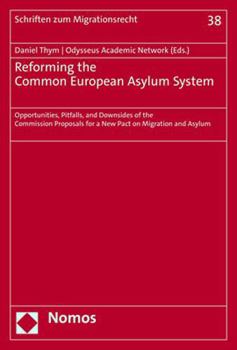 Schriften zum Migrationsrecht

38

Daniel Thym | Odysseus Academic Network (Eds.)

Reforming the Common European Asylum System

Opportunities, Pitfalls, and Downsides of the Commission Proposals for a New Pact on Migration and Asylum

Nomos